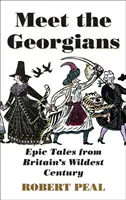 Meet the Georgians

Epic Tales from Britain's Wildest Century

ROBERT PEAL